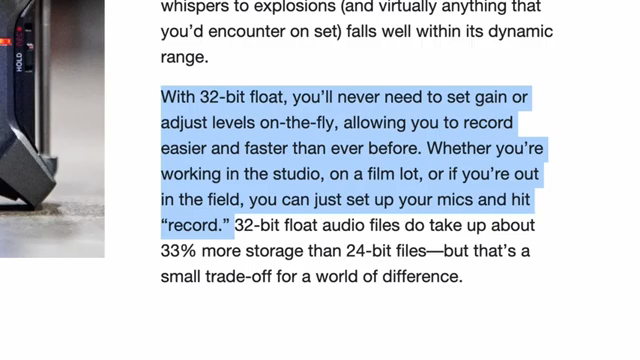 HOLD

whispers to explosions (and virtually anything that you'd encounter on set) falls well within its dynamic range.

With 32-bit float, you'll never need to set gain or adjust levels on-the-fly, allowing you to record easier and faster than ever before. Whether you're working in the studio, on a film lot, or if you're out in the field, you can just set up your mics and hit "record." 32-bit float audio files do take up about 33% more storage than 24-bit files—but that's a small trade-off for a world of difference.